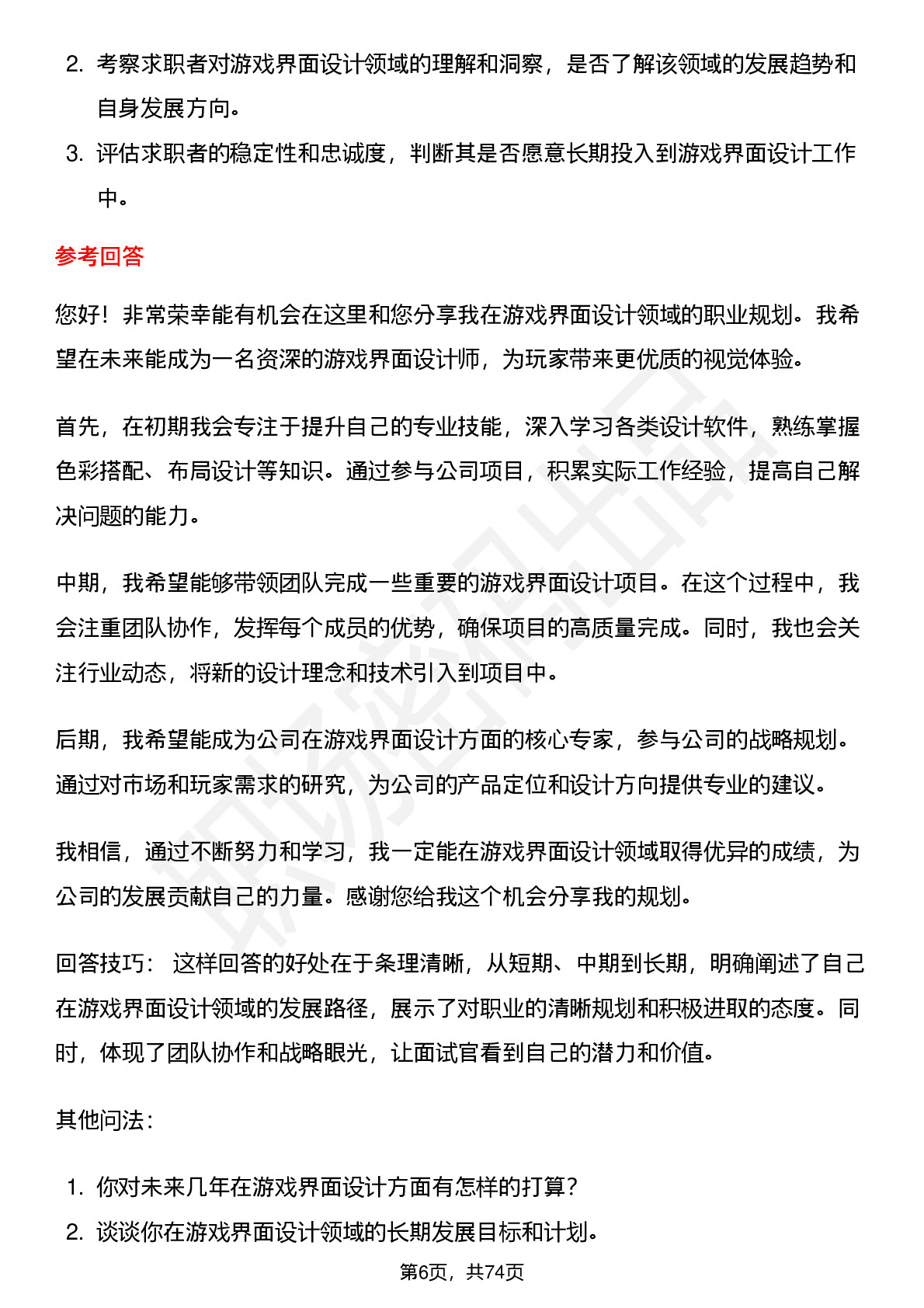 2. 考察求职者对游戏界面设计领域的理解和洞察，是否了解该领域的发展趋势和自身发展方向。
3. 评估求职者的稳定性和忠诚度，判断其是否愿意长期投入到游戏界面设计工作中。

参考回答

您好！非常荣幸能有机会在这里和您分享我在游戏界面设计领域的职业规划。我希望在未来能成为一名资深的游戏界面设计师，为玩家带来更优质的视觉体验。

首先，在初期我会专注于提升自己的专业技能，深入学习各类设计软件，熟练掌握色彩搭配、布局设计等知识。通过参与公司项目，积累实际工作经验，提高自己解决问题的能力。

中期，我希望能够带领团队完成一些重要的游戏界面设计项目。在这个过程中，我会注重团队协作，发挥每个成员的优势，确保项目的高质量完成。同时，我也会关注行业动态，将新的设计理念和技术引入到项目中。

后期，我希望能成为公司在游戏界面设计方面的核心专家，参与公司的战略规划。通过对市场和玩家需求的研究，为公司的产品定位和设计方向提供专业的建议。

我相信，通过不断努力和学习，我一定能在游戏界面设计领域取得优异的成绩，为公司的发展贡献自己的力量。感谢您给我这个机会分享我的规划。

回答技巧： 这样回答的好处在于条理清晰，从短期、中期到长期，明确阐述了自己在游戏界面设计领域的发展路径，展示了对职业的清晰规划和积极进取的态度。同时，体现了团队协作和战略眼光，让面试官看到自己的潜力和价值。

其他问法：

1. 你对未来几年在游戏界面设计方面有怎样的打算？
2. 谈谈你在游戏界面设计领域的长期发展目标和计划。

第6页，共74页